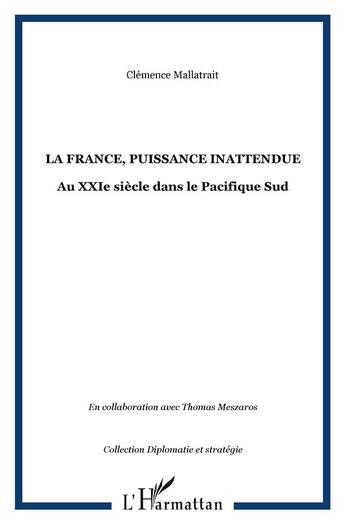 Clémence Mallatrait

LA FRANCE, PUISSANCE INATTENDUE

Au XXIe siècle dans le Pacifique Sud

En collaboration avec Thomas Meszaros

Collection Diplomatie et stratégie

L'Harmattan